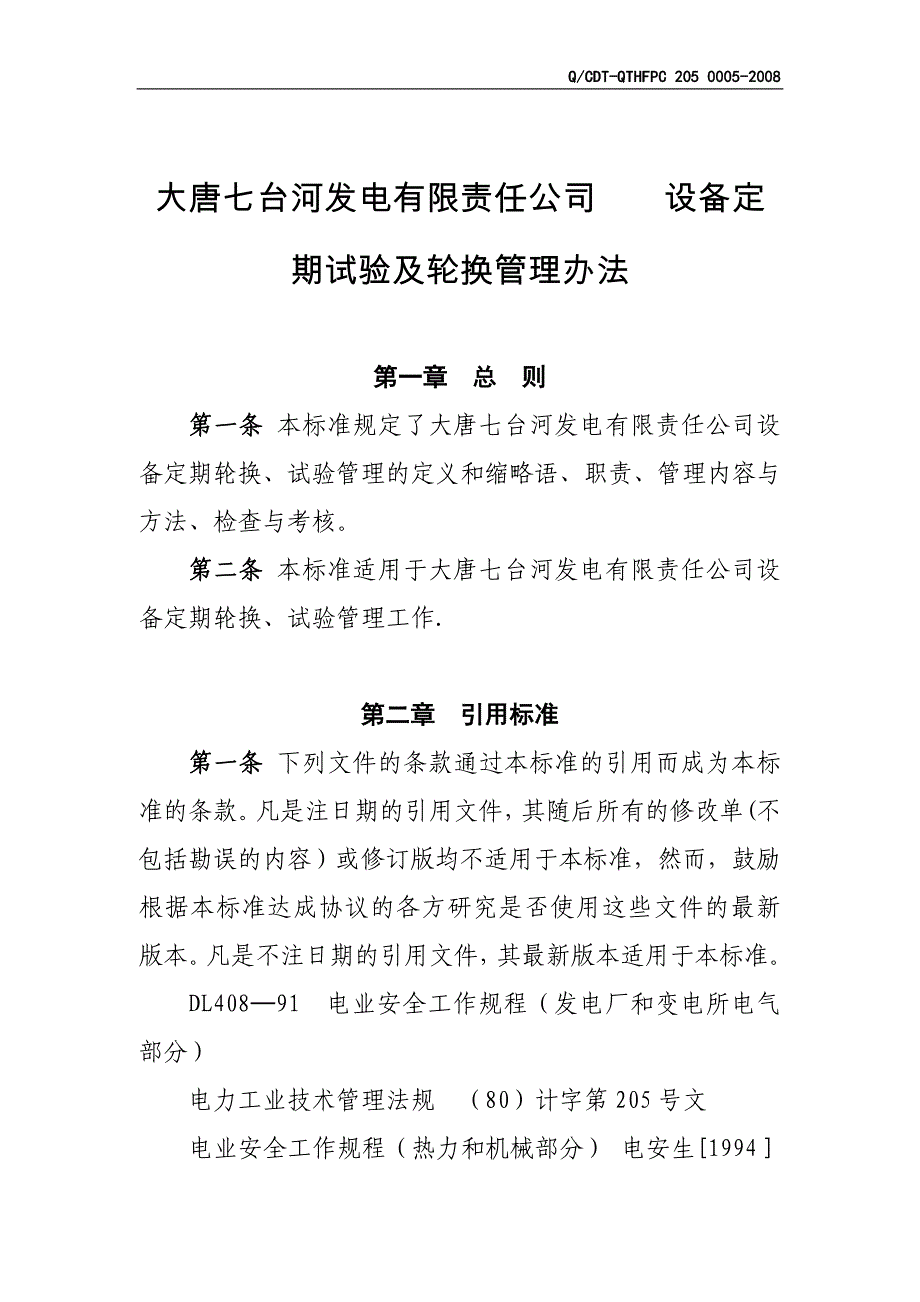 Q/CDT-QTHFPC 205 0005-2008

大唐七台河发电有限责任公司　　设备定期试验及轮换管理办法

第一章　总　则

第一条 本标准规定了大唐七台河发电有限责任公司设备定期轮换、试验管理的定义和缩略语、职责、管理内容与方法、检查与考核。

第二条 本标准适用于大唐七台河发电有限责任公司设备定期轮换、试验管理工作.

第二章　引用标准

第一条 下列文件的条款通过本标准的引用而成为本标准的条款。凡是注日期的引用文件，其随后所有的修改单(不包括勘误的内容）或修订版均不适用于本标准，然而，鼓励根据本标准达成协议的各方研究是否使用这些文件的最新版本。凡是不注日期的引用文件，其最新版本适用于本标准。

DL408—91　电业安全工作规程（发电厂和变电所电气部分）

电力工业技术管理法规　（80）计字第205号文

电业安全工作规程（热力和机械部分）　电安生[1994]